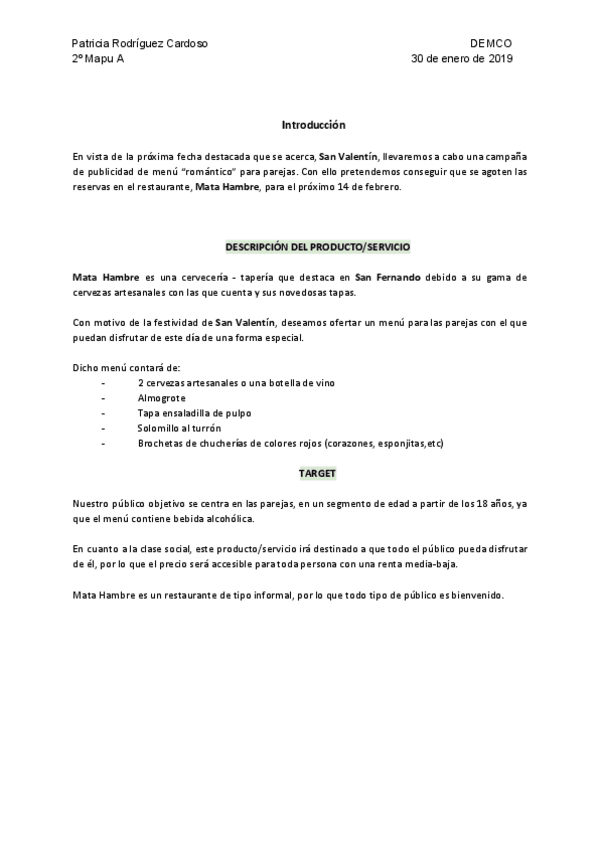 Patricia Rodríguez Cardoso
2º Mapu A

DEMCO
30 de enero de 2019

Introducción

En vista de la próxima fecha destacada que se acerca, San Valentín, llevaremos a cabo una campaña de publicidad de menú "romántico" para parejas. Con ello pretendemos conseguir que se agoten las reservas en el restaurante, Mata Hambre, para el próximo 14 de febrero.

DESCRIPCIÓN DEL PRODUCTO/SERVICIO

Mata Hambre es una cervecería - tapería que destaca en San Fernando debido a su gama de cervezas artesanales con las que cuenta y sus novedosas tapas.

Con motivo de la festividad de San Valentín, deseamos ofertar un menú para las parejas con el que puedan disfrutar de este día de una forma especial.

Dicho menú contará de:
- 2 cervezas artesanales o una botella de vino
- Almogrote
- Tapa ensaladilla de pulpo
- Solomillo al turrón
- Brochetas de chucherías de colores rojos (corazones, esponjitas,etc)

TARGET

Nuestro público objetivo se centra en las parejas, en un segmento de edad a partir de los 18 años, ya que el menú contiene bebida alcohólica.

En cuanto a la clase social, este producto/servicio irá destinado a que todo el público pueda disfrutar de él, por lo que el precio será accesible para toda persona con una renta media-baja.

Mata Hambre es un restaurante de tipo informal, por lo que todo tipo de público es bienvenido.